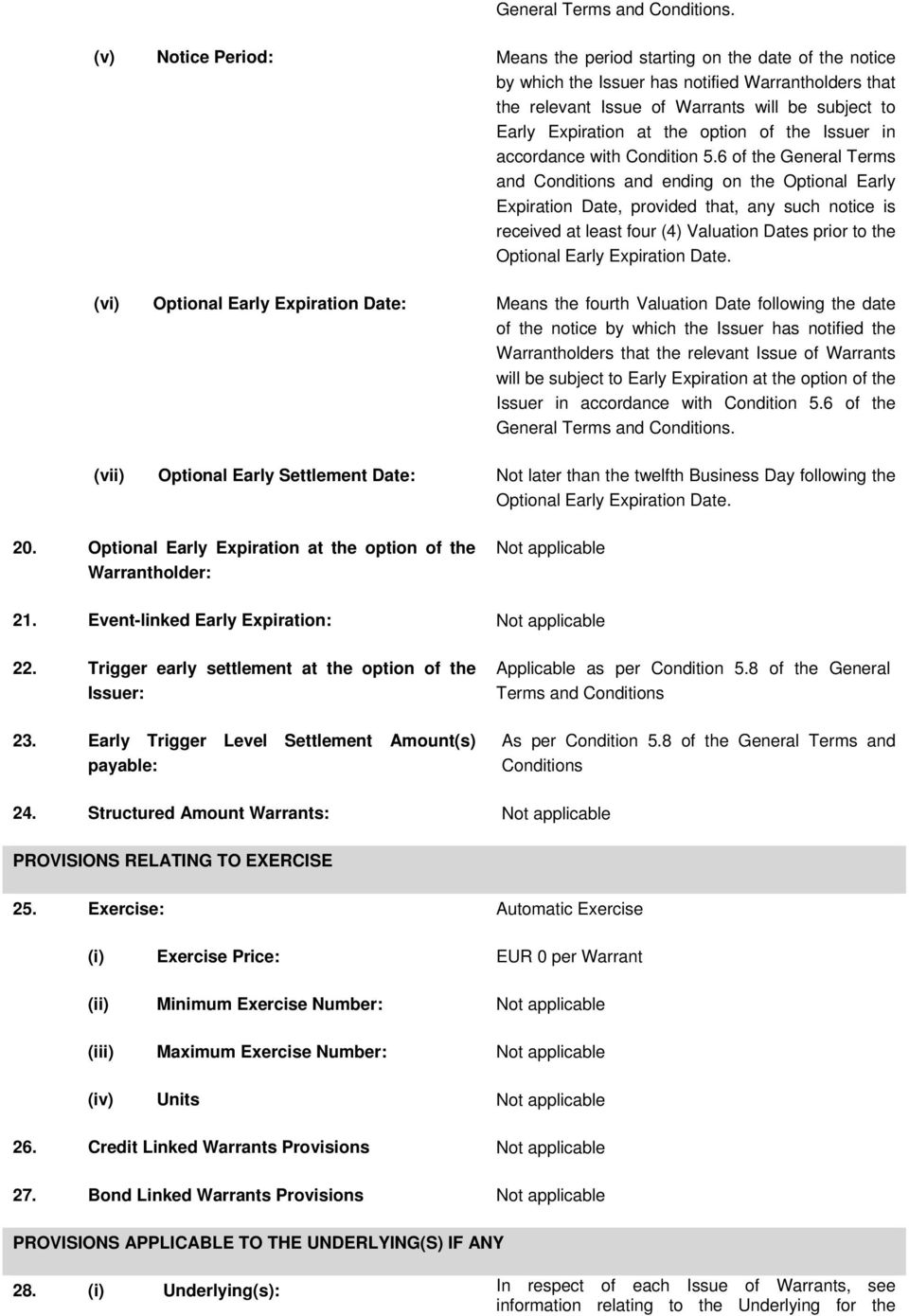 General Terms and Conditions.

(v) Notice Period: Means the period starting on the date of the notice by which the Issuer has notified Warrantholders that the relevant Issue of Warrants will be subject to Early Expiration at the option of the Issuer in accordance with Condition 5.6 of the General Terms and Conditions and ending on the Optional Early Expiration Date, provided that, any such notice is received at least four (4) Valuation Dates prior to the Optional Early Expiration Date.

(vi) Optional Early Expiration Date: Means the fourth Valuation Date following the date of the notice by which the Issuer has notified the Warrantholders that the relevant Issue of Warrants will be subject to Early Expiration at the option of the Issuer in accordance with Condition 5.6 of the General Terms and Conditions.

(vii) Optional Early Settlement Date: Not later than the twelfth Business Day following the Optional Early Expiration Date.

20. Optional Early Expiration at the option of the Warrantholder: Not applicable

21. Event-linked Early Expiration: Not applicable

22. Trigger early settlement at the option of the Issuer: Applicable as per Condition 5.8 of the General Terms and Conditions

23. Early Trigger Level Settlement Amount(s) payable: As per Condition 5.8 of the General Terms and Conditions

24. Structured Amount Warrants: Not applicable

PROVISIONS RELATING TO EXERCISE

25. Exercise: Automatic Exercise

(i) Exercise Price: EUR 0 per Warrant

(ii) Minimum Exercise Number: Not applicable

(iii) Maximum Exercise Number: Not applicable

(iv) Units Not applicable

26. Credit Linked Warrants Provisions Not applicable

27. Bond Linked Warrants Provisions Not applicable

PROVISIONS APPLICABLE TO THE UNDERLYING(S) IF ANY

28. (i) Underlying(s): In respect of each Issue of Warrants, see information relating to the Underlying for the